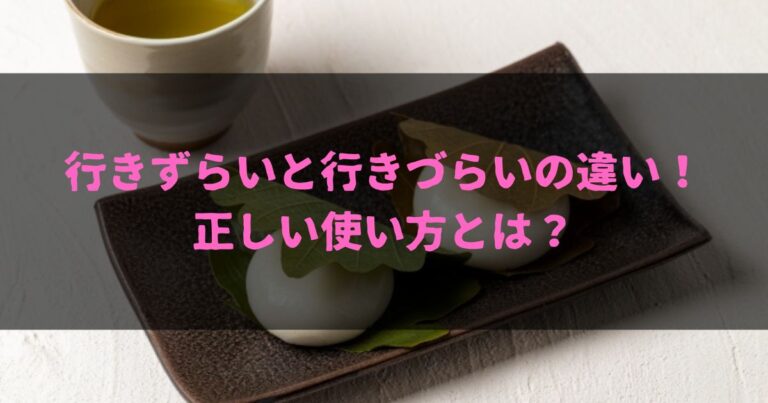 行きずらいと行きづらいの違い！
正しい使い方とは？